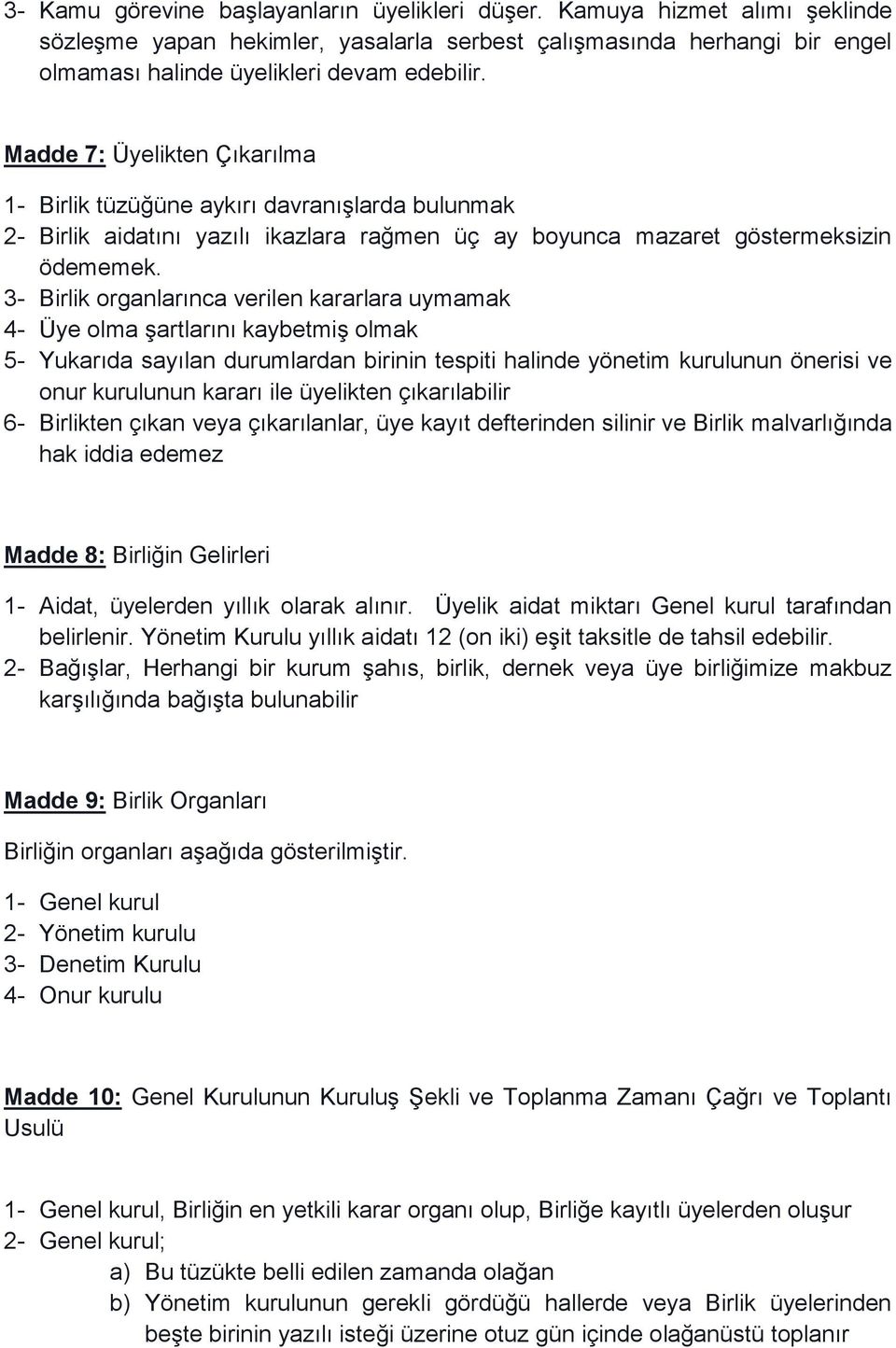 3- Kamu görevine başlayanların üyelikleri düşer. Kamuya hizmet alımı şeklinde sözleşme yapan hekimler, yasalarla serbest çalışmasında herhangi bir engel olmaması halinde üyelikleri devam edebilir.

Madde 7: Üyelikten Çıkarılma

1- Birlik tüzüğüne aykırı davranışlarda bulunmak
2- Birlik aidatını yazılı ikazlara rağmen üç ay boyunca mazaret göstermeksizin ödememek.
3- Birlik organlarınca verilen kararlara uymamak
4- Üye olma şartlarını kaybetmiş olmak
5- Yukarıda sayılan durumlardan birinin tespiti halinde yönetim kurulunun önerisi ve onur kurulunun kararı ile üyelikten çıkarılabilir
6- Birlikten çıkan veya çıkarılanlar, üye kayıt defterinden silinir ve Birlik malvarlığında hak iddia edemez

Madde 8: Birliğin Gelirleri

1- Aidat, üyelerden yıllık olarak alınır. Üyelik aidat miktarı Genel kurul tarafından belirlenir. Yönetim Kurulu yıllık aidatı 12 (on iki) eşit taksitle de tahsil edebilir.
2- Bağışlar, Herhangi bir kurum şahıs, birlik, dernek veya üye birliğimize makbuz karşılığında bağışta bulunabilir

Madde 9: Birlik Organları

Birliğin organları aşağıda gösterilmiştir.

1- Genel kurul
2- Yönetim kurulu
3- Denetim Kurulu
4- Onur kurulu

Madde 10: Genel Kurulunun Kuruluş Şekli ve Toplanma Zamanı Çağrı ve Toplantı Usulü

1- Genel kurul, Birliğin en yetkili karar organı olup, Birliğe kayıtlı üyelerden oluşur
2- Genel kurul;
a) Bu tüzükte belli edilen zamanda olağan
b) Yönetim kurulunun gerekli gördüğü hallerde veya Birlik üyelerinden beşte birinin yazılı isteği üzerine otuz gün içinde olağanüstü toplanır